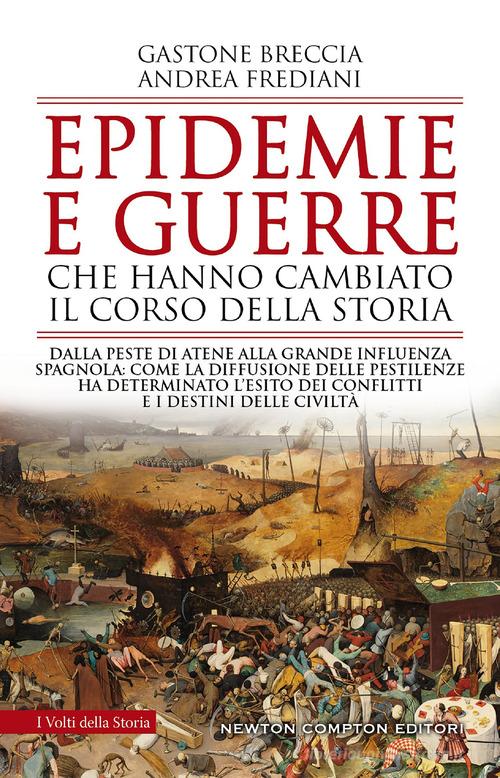 GASTONE BRECCIA
ANDREA FREDIANI

EPIDEMIE E GUERRE
CHE HANNO CAMBIATO IL CORSO DELLA STORIA

DALLA PESTE DI ATENE ALLA GRANDE INFLUENZA SPAGNOLA: COME LA DIFFUSIONE DELLE PESTILENZE HA DETERMINATO L'ESITO DEI CONFLITTI E I DESTINI DELLE CIVILTÀ

I Volti della Storia

NEWTON COMPTON EDITORI